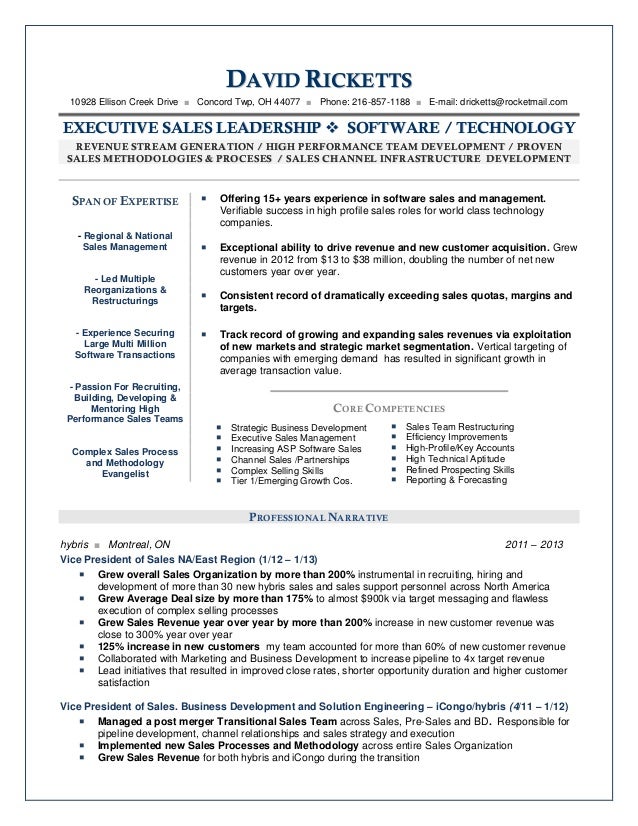 DAVID RICKETTS

10928 Ellison Creek Drive ■ Concord Twp, OH 44077 ■ Phone: 216-857-1188 ■ E-mail: dricketts@rocketmail.com

EXECUTIVE SALES LEADERSHIP ❖ SOFTWARE / TECHNOLOGY

REVENUE STREAM GENERATION / HIGH PERFORMANCE TEAM DEVELOPMENT / PROVEN SALES METHODOLOGIES & PROCESES / SALES CHANNEL INFRASTRUCTURE DEVELOPMENT

SPAN OF EXPERTISE

- Regional & National Sales Management

- Led Multiple Reorganizations & Restructurings

- Experience Securing Large Multi Million Software Transactions

- Passion For Recruiting, Building, Developing & Mentoring High Performance Sales Teams

Complex Sales Process and Methodology Evangelist

■ Offering 15+ years experience in software sales and management. Verifiable success in high profile sales roles for world class technology companies.

■ Exceptional ability to drive revenue and new customer acquisition. Grew revenue in 2012 from $13 to $38 million, doubling the number of net new customers year over year.

■ Consistent record of dramatically exceeding sales quotas, margins and targets.

■ Track record of growing and expanding sales revenues via exploitation of new markets and strategic market segmentation. Vertical targeting of companies with emerging demand has resulted in significant growth in average transaction value.

CORE COMPETENCIES

■ Strategic Business Development
■ Executive Sales Management
■ Increasing ASP Software Sales
■ Channel Sales /Partnerships
■ Complex Selling Skills
■ Tier 1/Emerging Growth Cos.

■ Sales Team Restructuring
■ Efficiency Improvements
■ High-Profile/Key Accounts
■ High Technical Aptitude
■ Refined Prospecting Skills
■ Reporting & Forecasting

PROFESSIONAL NARRATIVE

hybris ■ Montreal, ON 2011 – 2013

Vice President of Sales NA/East Region (1/12 – 1/13)

■ Grew overall Sales Organization by more than 200% instrumental in recruiting, hiring and development of more than 30 new hybris sales and sales support personnel across North America
■ Grew Average Deal size by more than 175% to almost $900k via target messaging and flawless execution of complex selling processes
■ Grew Sales Revenue year over year by more than 200% increase in new customer revenue was close to 300% year over year
■ 125% increase in new customers my team accounted for more than 60% of new customer revenue
■ Collaborated with Marketing and Business Development to increase pipeline to 4x target revenue
■ Lead initiatives that resulted in improved close rates, shorter opportunity duration and higher customer satisfaction

Vice President of Sales. Business Development and Solution Engineering – iCongo/hybris (4/11 – 1/12)

■ Managed a post merger Transitional Sales Team across Sales, Pre-Sales and BD. Responsible for pipeline development, channel relationships and sales strategy and execution
■ Implemented new Sales Processes and Methodology across entire Sales Organization
■ Grew Sales Revenue for both hybris and iCongo during the transition